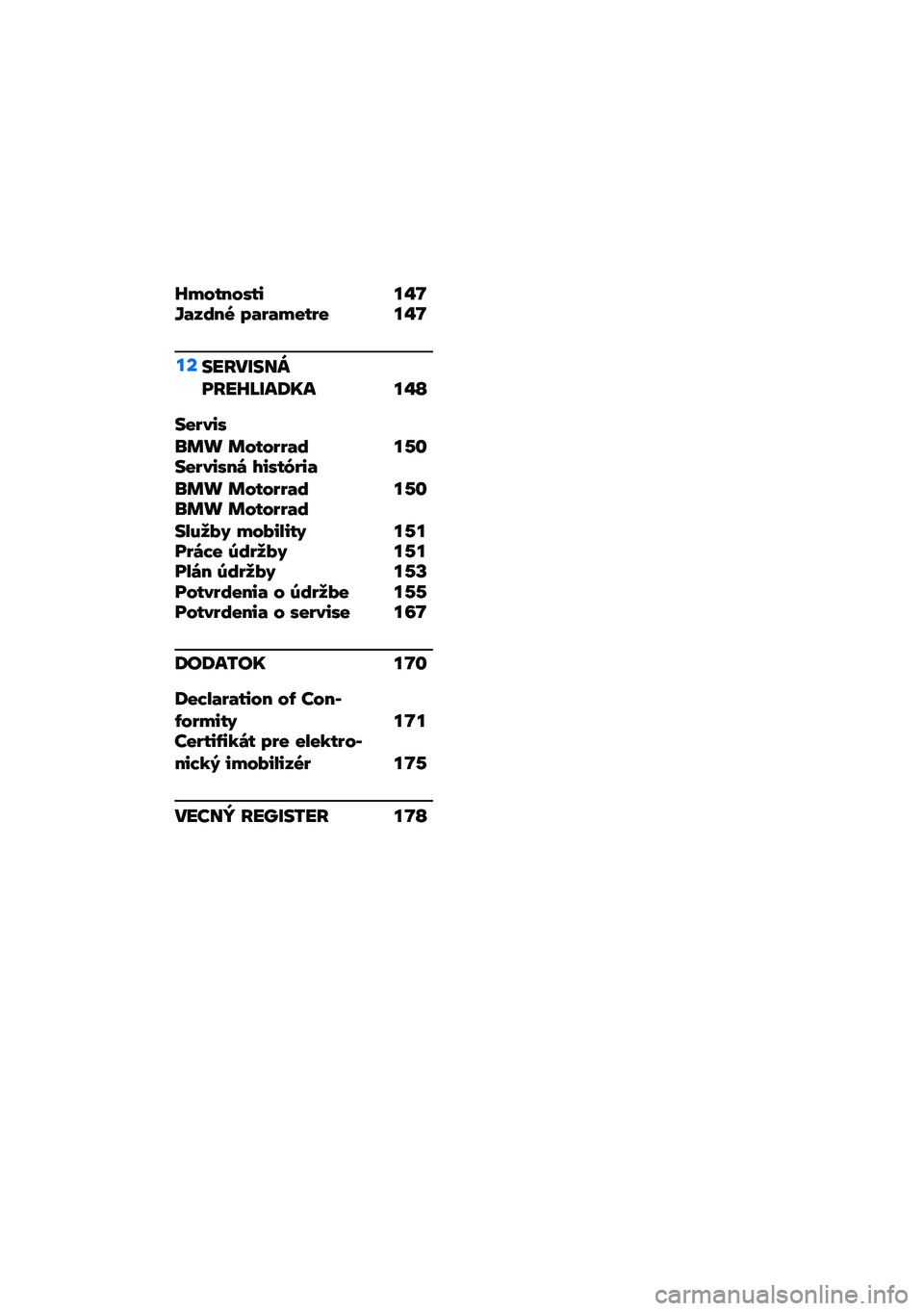 Hmotnosti 147
Jazdné parametre 147

12 SERVISNÁ PREHLIADKA 148

Servis
BMW Motorrad 150
Servisná história
BMW Motorrad 150
BMW Motorrad
Služby mobility 151
Práce údržby 151
Plán údržby 153
Potvrdenia o údržbe 155
Potvrdenia o servise 167

DODATOK 170

Declaration of Conformity 171
Certifikát pre elektronický imobilizér 175

VECNÝ REGISTER 178

carmanualsonline.info